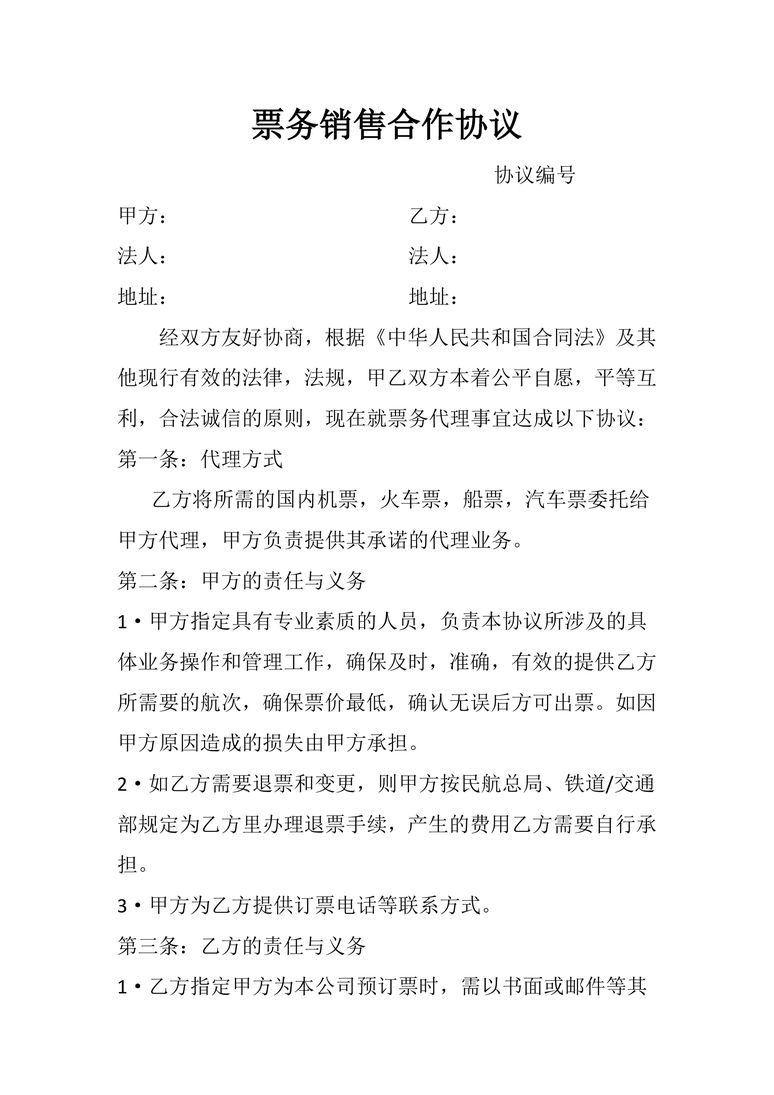 票务销售合作协议

协议编号

甲方：　　　　　　　　　　乙方：

法人：　　　　　　　　　　法人：

地址：　　　　　　　　　　地址：

经双方友好协商，根据《中华人民共和国合同法》及其他现行有效的法律，法规，甲乙双方本着公平自愿，平等互利，合法诚信的原则，现在就票务代理事宜达成以下协议：

第一条：代理方式

乙方将所需的国内机票，火车票，船票，汽车票委托给甲方代理，甲方负责提供其承诺的代理业务。

第二条：甲方的责任与义务

1·甲方指定具有专业素质的人员，负责本协议所涉及的具体业务操作和管理工作，确保及时，准确，有效的提供乙方所需要的航次，确保票价最低，确认无误后方可出票。如因甲方原因造成的损失由甲方承担。

2·如乙方需要退票和变更，则甲方按民航总局、铁道/交通部规定为乙方里办理退票手续，产生的费用乙方需要自行承担。

3·甲方为乙方提供订票电话等联系方式。

第三条：乙方的责任与义务

1·乙方指定甲方为本公司预订票时，需以书面或邮件等其